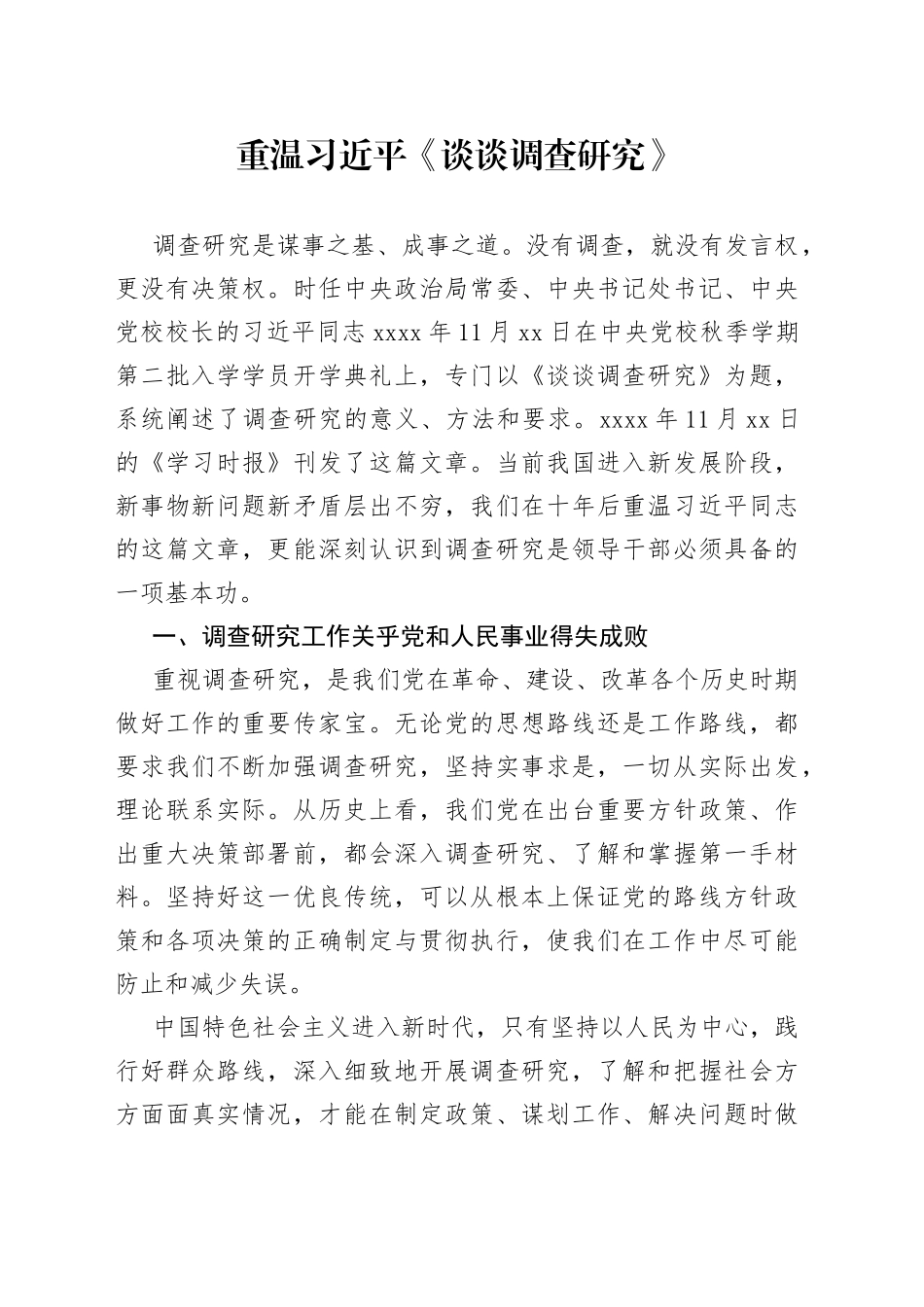 重温习近平《谈谈调查研究》

调查研究是谋事之基、成事之道。没有调查，就没有发言权，更没有决策权。时任中央政治局常委、中央书记处书记、中央党校校长的习近平同志 xxxx 年 11 月 xx 日在中央党校秋季学期第二批入学学员开学典礼上，专门以《谈谈调查研究》为题，系统阐述了调查研究的意义、方法和要求。xxxx 年 11 月 xx 日的《学习时报》刊发了这篇文章。当前我国进入新发展阶段，新事物新问题新矛盾层出不穷，我们在十年后重温习近平同志的这篇文章，更能深刻认识到调查研究是领导干部必须具备的一项基本功。

一、调查研究工作关乎党和人民事业得失成败

重视调查研究，是我们党在革命、建设、改革各个历史时期做好工作的重要传家宝。无论党的思想路线还是工作路线，都要求我们不断加强调查研究，坚持实事求是，一切从实际出发，理论联系实际。从历史上看，我们党在出台重要方针政策、作出重大决策部署前，都会深入调查研究、了解和掌握第一手材料。坚持好这一优良传统，可以从根本上保证党的路线方针政策和各项决策的正确制定与贯彻执行，使我们在工作中尽可能防止和减少失误。

中国特色社会主义进入新时代，只有坚持以人民为中心，践行好群众路线，深入细致地开展调查研究，了解和把握社会方方面面真实情况，才能在制定政策、谋划工作、解决问题时做